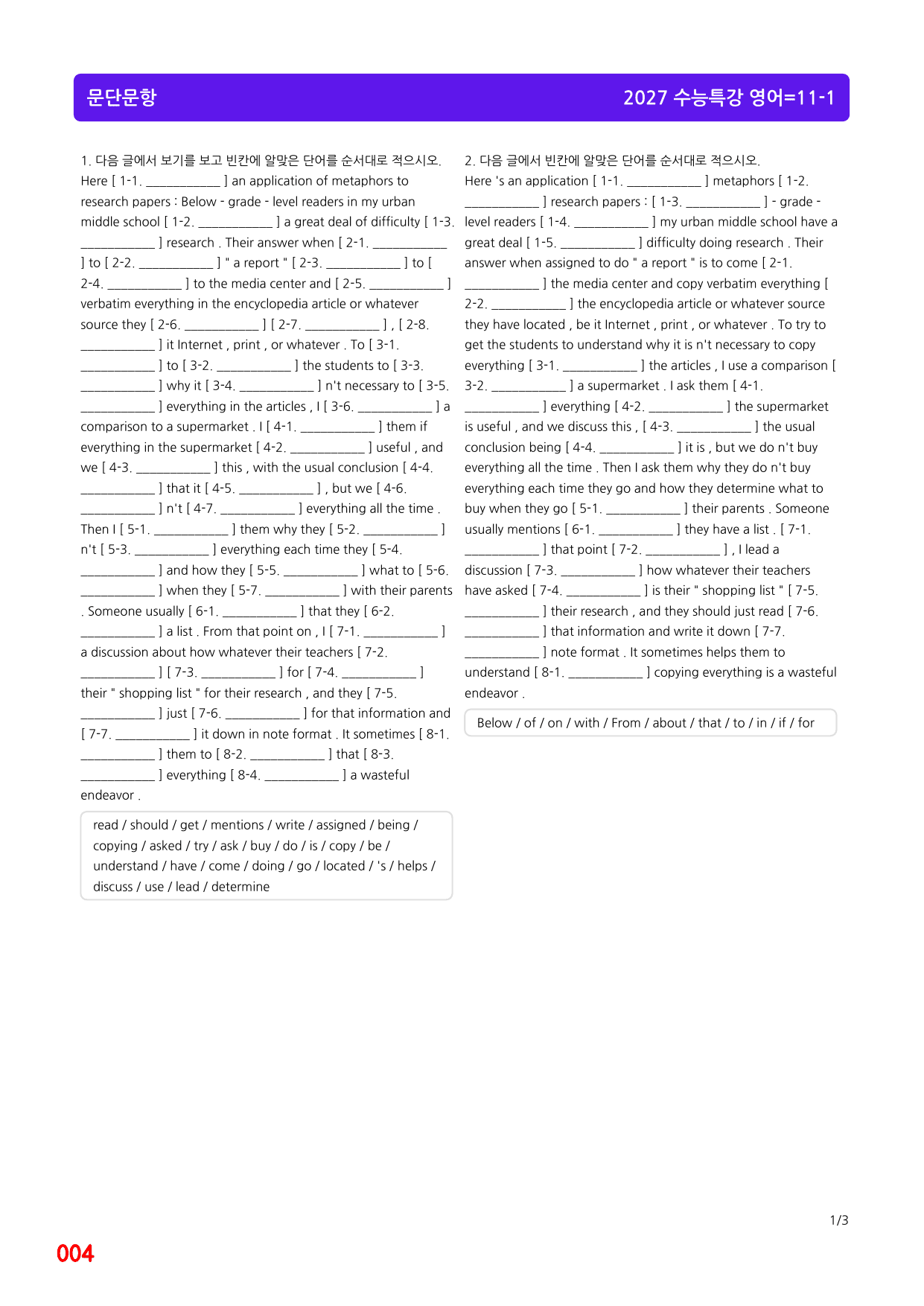 문단문항

2027 수능특강 영어=11-1

1. 다음 글에서 보기를 보고 빈칸에 알맞은 단어를 순서대로 적으시오.
Here [ 1-1. ____ ] an application of metaphors to research papers : Below - grade - level readers in my urban middle school [ 1-2. ____ ] a great deal of difficulty [ 1-3. ____ ] research . Their answer when [ 2-1. ____ ] to [ 2-2. ____ ] " a report " [ 2-3. ____ ] to [ 2-4. ____ ] to the media center and [ 2-5. ____ ] verbatim everything in the encyclopedia article or whatever source they [ 2-6. ____ ] [ 2-7. ____ ] , [ 2-8. ____ ] it Internet , print , or whatever . To [ 3-1. ____ ] to [ 3-2. ____ ] the students to [ 3-3. ____ ] why it [ 3-4. ____ ] n't necessary to [ 3-5. ____ ] everything in the articles , I [ 3-6. ____ ] a comparison to a supermarket . I [ 4-1. ____ ] them if everything in the supermarket [ 4-2. ____ ] useful , and we [ 4-3. ____ ] this , with the usual conclusion [ 4-4. ____ ] that it [ 4-5. ____ ] , but we [ 4-6. ____ ] n't [ 4-7. ____ ] everything all the time . Then I [ 5-1. ____ ] them why they [ 5-2. ____ ] n't [ 5-3. ____ ] everything each time they [ 5-4. ____ ] and how they [ 5-5. ____ ] what to [ 5-6. ____ ] when they [ 5-7. ____ ] with their parents . Someone usually [ 6-1. ____ ] that they [ 6-2. ____ ] a list . From that point on , I [ 7-1. ____ ] a discussion about how whatever their teachers [ 7-2. ____ ] [ 7-3. ____ ] for [ 7-4. ____ ] their " shopping list " for their research , and they [ 7-5. ____ ] just [ 7-6. ____ ] for that information and [ 7-7. ____ ] it down in note format . It sometimes [ 8-1. ____ ] them to [ 8-2. ____ ] that [ 8-3. ____ ] everything [ 8-4. ____ ] a wasteful endeavor .

read / should / get / mentions / write / assigned / being / copying / asked / try / ask / buy / do / is / copy / be / understand / have / come / doing / go / located / 's / helps / discuss / use / lead / determine

2. 다음 글에서 빈칸에 알맞은 단어를 순서대로 적으시오.
Here 's an application [ 1-1. ____ ] metaphors [ 1-2. ____ ] research papers : [ 1-3. ____ ] - grade - level readers [ 1-4. ____ ] my urban middle school have a great deal [ 1-5. ____ ] difficulty doing research . Their answer when assigned to do " a report " is to come [ 2-1. ____ ] the media center and copy verbatim everything [ 2-2. ____ ] the encyclopedia article or whatever source they have located , be it Internet , print , or whatever . To try to get the students to understand why it is n't necessary to copy everything [ 3-1. ____ ] the articles , I use a comparison [ 3-2. ____ ] a supermarket . I ask them [ 4-1. ____ ] everything [ 4-2. ____ ] the supermarket is useful , and we discuss this , [ 4-3. ____ ] the usual conclusion being [ 4-4. ____ ] it is , but we do n't buy everything all the time . Then I ask them why they do n't buy everything each time they go and how they determine what to buy when they go [ 5-1. ____ ] their parents . Someone usually mentions [ 6-1. ____ ] they have a list . [ 7-1. ____ ] that point [ 7-2. ____ ] , I lead a discussion [ 7-3. ____ ] how whatever their teachers have asked [ 7-4. ____ ] is their " shopping list " [ 7-5. ____ ] their research , and they should just read [ 7-6. ____ ] that information and write it down [ 7-7. ____ ] note format . It sometimes helps them to understand [ 8-1. ____ ] copying everything is a wasteful endeavor .

Below / of / on / with / From / about / that / to / in / if / for

1/3

004